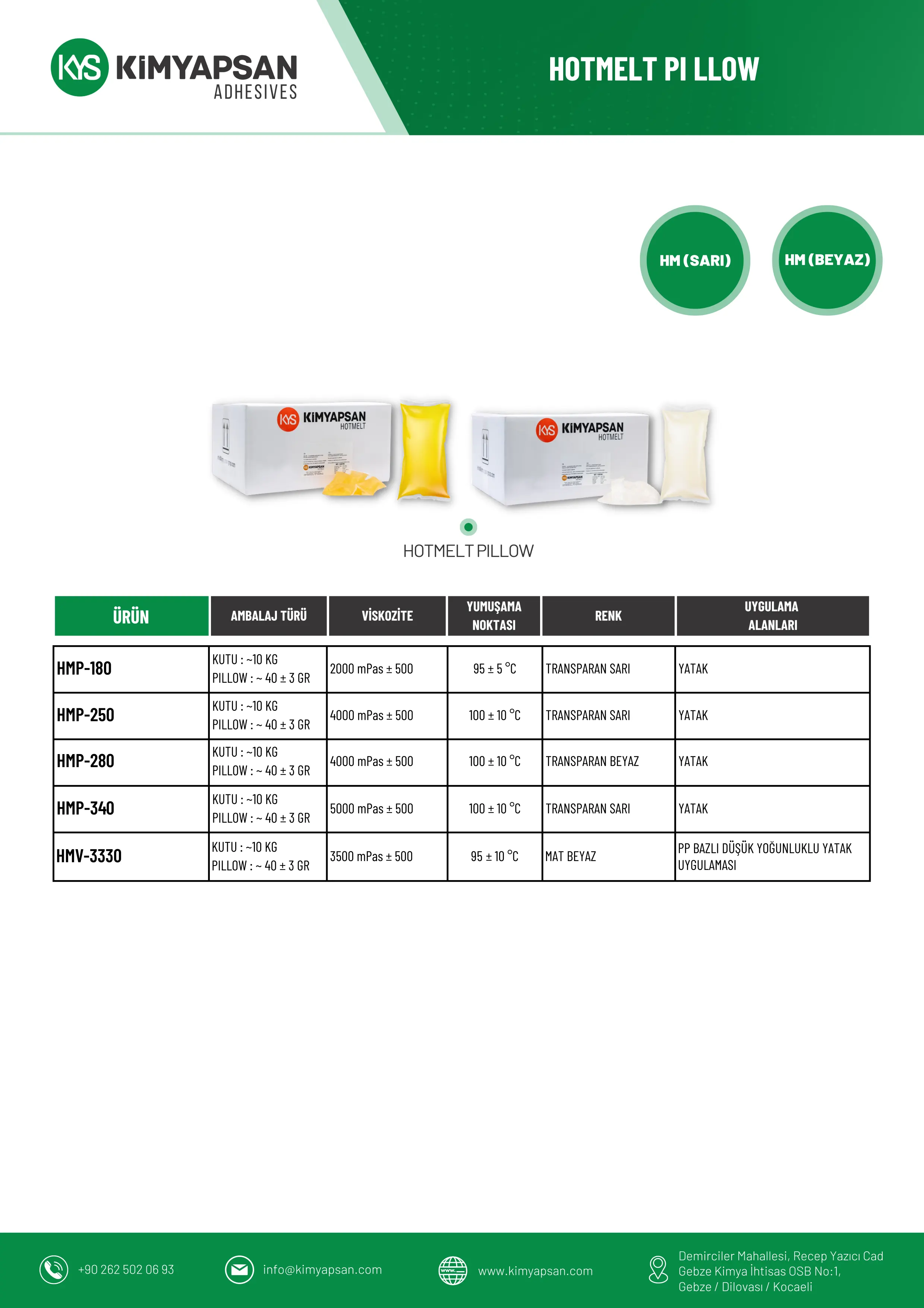 KYS KİMYAPSAN ADHESIVES

HOTMELT PI LLOW

HM (SARI)

HM (BEYAZ)

KYS KİMYAPSAN HOTMELT

KYS KİMYAPSAN HOTMELT

HOTMELT PILLOW

| ÜRÜN | AMBALAJ TÜRÜ | VİSKOZİTE | YUMUŞAMA NOKTASI | RENK | UYGULAMA ALANLARI |
|---|---|---|---|---|---|
| HMP-180 | KUTU : ~10 KG PILLOW : ~ 40 ± 3 GR | 2000 mPas ± 500 | 95 ± 5 °C | TRANSPARAN SARI | YATAK |
| HMP-250 | KUTU : ~10 KG PILLOW : ~ 40 ± 3 GR | 4000 mPas ± 500 | 100 ± 10 °C | TRANSPARAN SARI | YATAK |
| HMP-280 | KUTU : ~10 KG PILLOW : ~ 40 ± 3 GR | 4000 mPas ± 500 | 100 ± 10 °C | TRANSPARAN BEYAZ | YATAK |
| HMP-340 | KUTU : ~10 KG PILLOW : ~ 40 ± 3 GR | 5000 mPas ± 500 | 100 ± 10 °C | TRANSPARAN SARI | YATAK |
| HMV-3330 | KUTU : ~10 KG PILLOW : ~ 40 ± 3 GR | 3500 mPas ± 500 | 95 ± 10 °C | MAT BEYAZ | PP BAZLI DÜŞÜK YOĞUNLUKLU YATAK UYGULAMASI |

+90 262 502 06 93

info@kimyapsan.com

www.kimyapsan.com

Demirciler Mahallesi, Recep Yazıcı Cad
Gebze Kimya İhtisas OSB No:1,
Gebze / Dilovası / Kocaeli